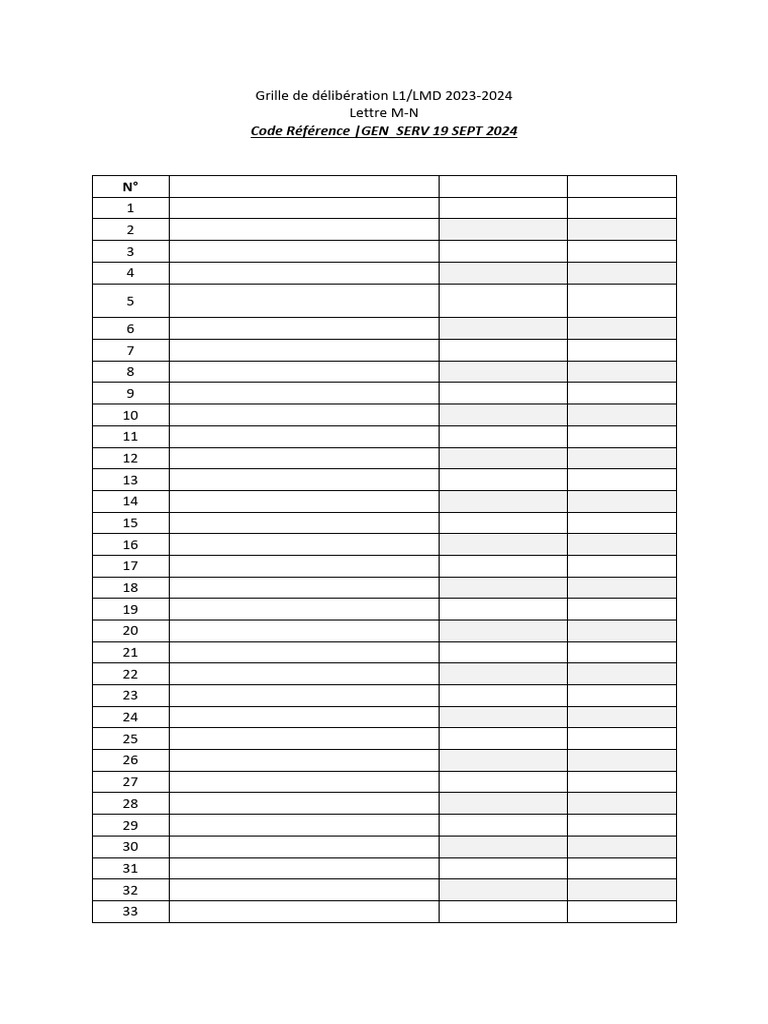 Grille de délibération L1/LMD 2023-2024
Lettre M-N
Code Référence |GEN SERV 19 SEPT 2024

| N° | | | |
|---|---|---|---|
| 1 | | | |
| 2 | | | |
| 3 | | | |
| 4 | | | |
| 5 | | | |
| 6 | | | |
| 7 | | | |
| 8 | | | |
| 9 | | | |
| 10 | | | |
| 11 | | | |
| 12 | | | |
| 13 | | | |
| 14 | | | |
| 15 | | | |
| 16 | | | |
| 17 | | | |
| 18 | | | |
| 19 | | | |
| 20 | | | |
| 21 | | | |
| 22 | | | |
| 23 | | | |
| 24 | | | |
| 25 | | | |
| 26 | | | |
| 27 | | | |
| 28 | | | |
| 29 | | | |
| 30 | | | |
| 31 | | | |
| 32 | | | |
| 33 | | | |